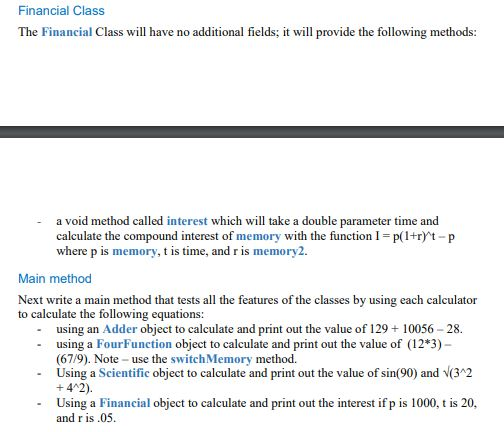 Financial Class

The Financial Class will have no additional fields; it will provide the following methods:

- a void method called interest which will take a double parameter time and calculate the compound interest of memory with the function I = p(1+r)^t – p where p is memory, t is time, and r is memory2.

Main method

Next write a main method that tests all the features of the classes by using each calculator to calculate the following equations:

- using an Adder object to calculate and print out the value of 129 + 10056 – 28.
- using a FourFunction object to calculate and print out the value of (12*3) – (67/9). Note – use the switchMemory method.
- Using a Scientific object to calculate and print out the value of sin(90) and √(3^2 + 4^2).
- Using a Financial object to calculate and print out the interest if p is 1000, t is 20, and r is .05.